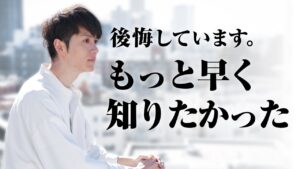 後悔しています。
もっと早く
知りたかった